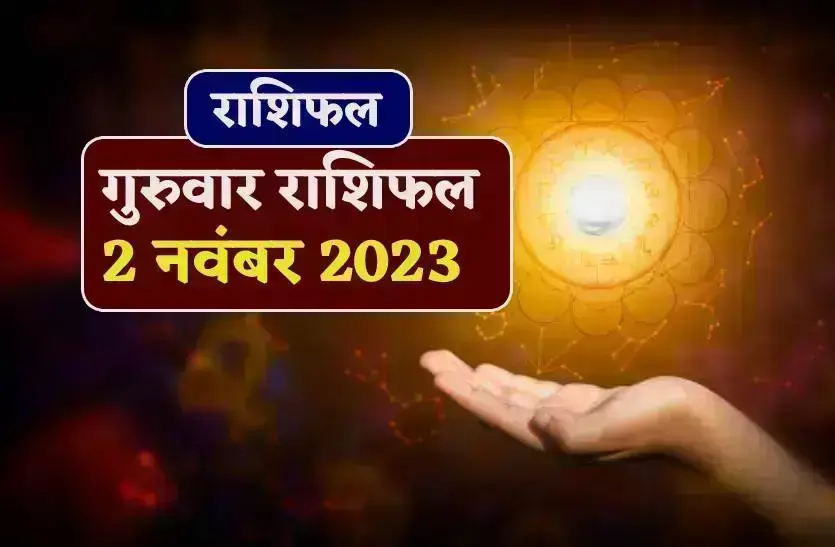 राशिफल

गुरुवार राशिफल
2 नवंबर 2023